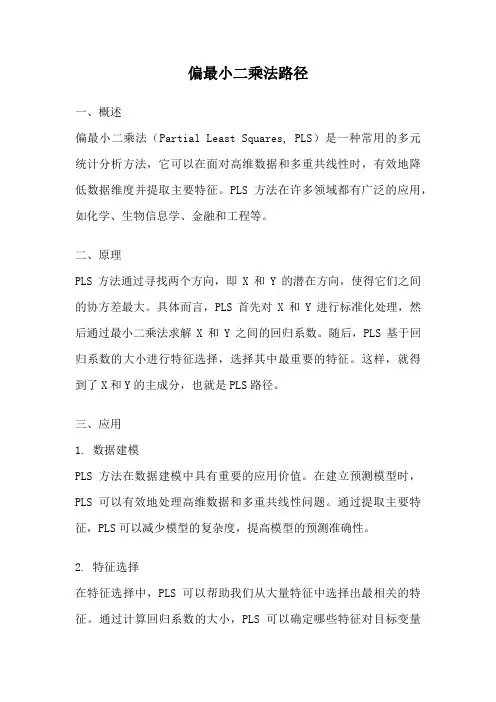 偏最小二乘法路径

一、概述

偏最小二乘法（Partial Least Squares, PLS）是一种常用的多元统计分析方法，它可以在面对高维数据和多重共线性时，有效地降低数据维度并提取主要特征。PLS 方法在许多领域都有广泛的应用，如化学、生物信息学、金融和工程等。

二、原理

PLS 方法通过寻找两个方向，即 X 和 Y 的潜在方向，使得它们之间的协方差最大。具体而言，PLS 首先对 X 和 Y 进行标准化处理，然后通过最小二乘法求解 X 和 Y 之间的回归系数。随后，PLS 基于回归系数的大小进行特征选择，选择其中最重要的特征。这样，就得到了 X 和 Y 的主成分，也就是 PLS 路径。

三、应用

1. 数据建模

PLS 方法在数据建模中具有重要的应用价值。在建立预测模型时，PLS 可以有效地处理高维数据和多重共线性问题。通过提取主要特征，PLS 可以减少模型的复杂度，提高模型的预测准确性。

2. 特征选择

在特征选择中，PLS 可以帮助我们从大量特征中选择出最相关的特征。通过计算回归系数的大小，PLS 可以确定哪些特征对目标变量